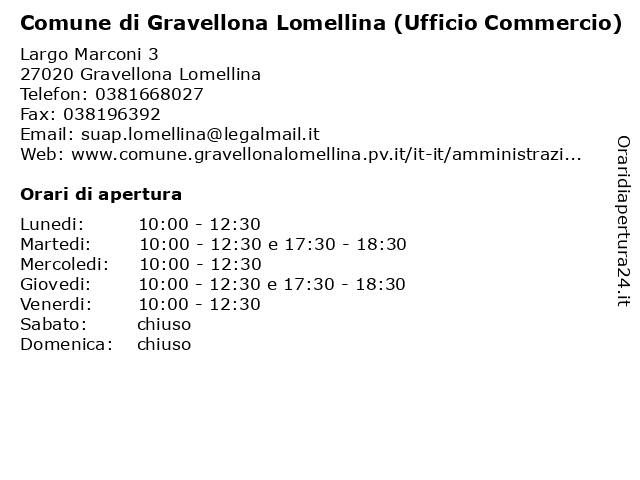 Comune di Gravellona Lomellina (Ufficio Commercio)

Largo Marconi 3
27020 Gravellona Lomellina
Telefon: 0381668027
Fax: 038196392
Email: suap.lomellina@legalmail.it
Web: www.comune.gravellonalomellina.pv.it/it-it/amministrazi...

Orari di apertura

| | |
|---|---|
| Lunedi: | 10:00 - 12:30 |
| Martedi: | 10:00 - 12:30 e 17:30 - 18:30 |
| Mercoledi: | 10:00 - 12:30 |
| Giovedi: | 10:00 - 12:30 e 17:30 - 18:30 |
| Venerdi: | 10:00 - 12:30 |
| Sabato: | chiuso |
| Domenica: | chiuso |

Oraridiapertura24.it